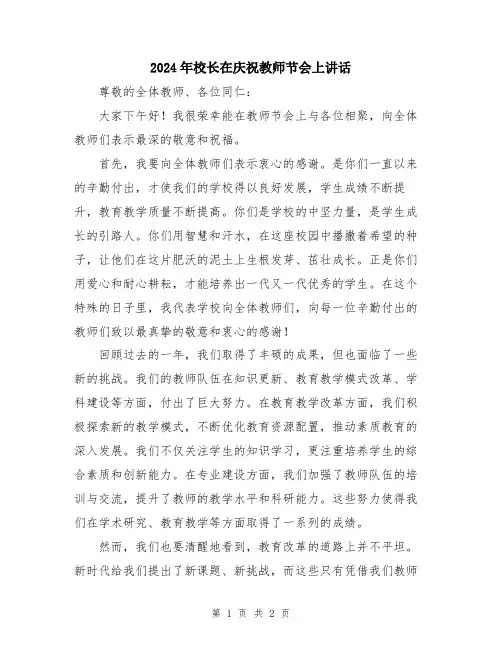 2024年校长在庆祝教师节会上讲话

尊敬的全体教师、各位同仁：

大家下午好！我很荣幸能在教师节会上与各位相聚，向全体教师们表示最深的敬意和祝福。

首先，我要向全体教师们表示衷心的感谢。是你们一直以来的辛勤付出，才使我们的学校得以良好发展，学生成绩不断提升，教育教学质量不断提高。你们是学校的中坚力量，是学生成长的引路人。你们用智慧和汗水，在这座校园中播撒着希望的种子，让他们在这片肥沃的泥土上生根发芽、茁壮成长。正是你们用爱心和耐心耕耘，才能培养出一代又一代优秀的学生。在这个特殊的日子里，我代表学校向全体教师们，向每一位辛勤付出的教师们致以最真挚的敬意和衷心的感谢！

回顾过去的一年，我们取得了丰硕的成果，但也面临了一些新的挑战。我们的教师队伍在知识更新、教育教学模式改革、学科建设等方面，付出了巨大努力。在教育教学改革方面，我们积极探索新的教学模式，不断优化教育资源配置，推动素质教育的深入发展。我们不仅关注学生的知识学习，更注重培养学生的综合素质和创新能力。在专业建设方面，我们加强了教师队伍的培训与交流，提升了教师的教学水平和科研能力。这些努力使得我们在学术研究、教育教学等方面取得了一系列的成绩。

然而，我们也要清醒地看到，教育改革的道路上并不平坦。新时代给我们提出了新课题、新挑战，而这些只有凭借我们教师

第 1 页 共 2 页